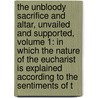 the unbloody sacrifice and altar, unvailed and supported, volume 1: in which the nature of the eucharist is explained according to the sentiments of t